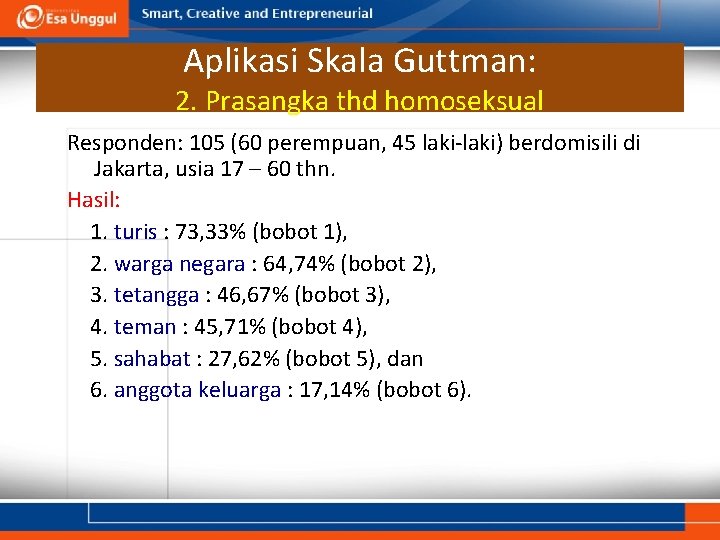 Esa Unggul

Smart, Creative and Entrepreneurial

Aplikasi Skala Guttman:

2. Prasangka thd homoseksual

Responden: 105 (60 perempuan, 45 laki-laki) berdomisili di Jakarta, usia 17 – 60 thn.

Hasil:

1. turis : 73,33% (bobot 1),
2. warga negara : 64,74% (bobot 2),
3. tetangga : 46,67% (bobot 3),
4. teman : 45,71% (bobot 4),
5. sahabat : 27,62% (bobot 5), dan
6. anggota keluarga : 17,14% (bobot 6).